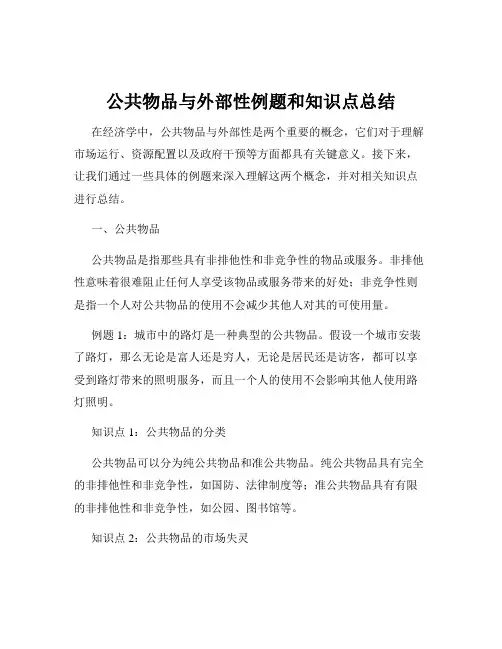 公共物品与外部性例题和知识点总结

在经济学中，公共物品与外部性是两个重要的概念，它们对于理解市场运行、资源配置以及政府干预等方面都具有关键意义。接下来，让我们通过一些具体的例题来深入理解这两个概念，并对相关知识点进行总结。

一、公共物品

公共物品是指那些具有非排他性和非竞争性的物品或服务。非排他性意味着很难阻止任何人享受该物品或服务带来的好处；非竞争性则是指一个人对公共物品的使用不会减少其他人对其的可使用量。

例题 1：城市中的路灯是一种典型的公共物品。假设一个城市安装了路灯，那么无论是富人还是穷人，无论是居民还是访客，都可以享受到路灯带来的照明服务，而且一个人的使用不会影响其他人使用路灯照明。

知识点 1：公共物品的分类

公共物品可以分为纯公共物品和准公共物品。纯公共物品具有完全的非排他性和非竞争性，如国防、法律制度等；准公共物品具有有限的非排他性和非竞争性，如公园、图书馆等。

知识点 2：公共物品的市场失灵